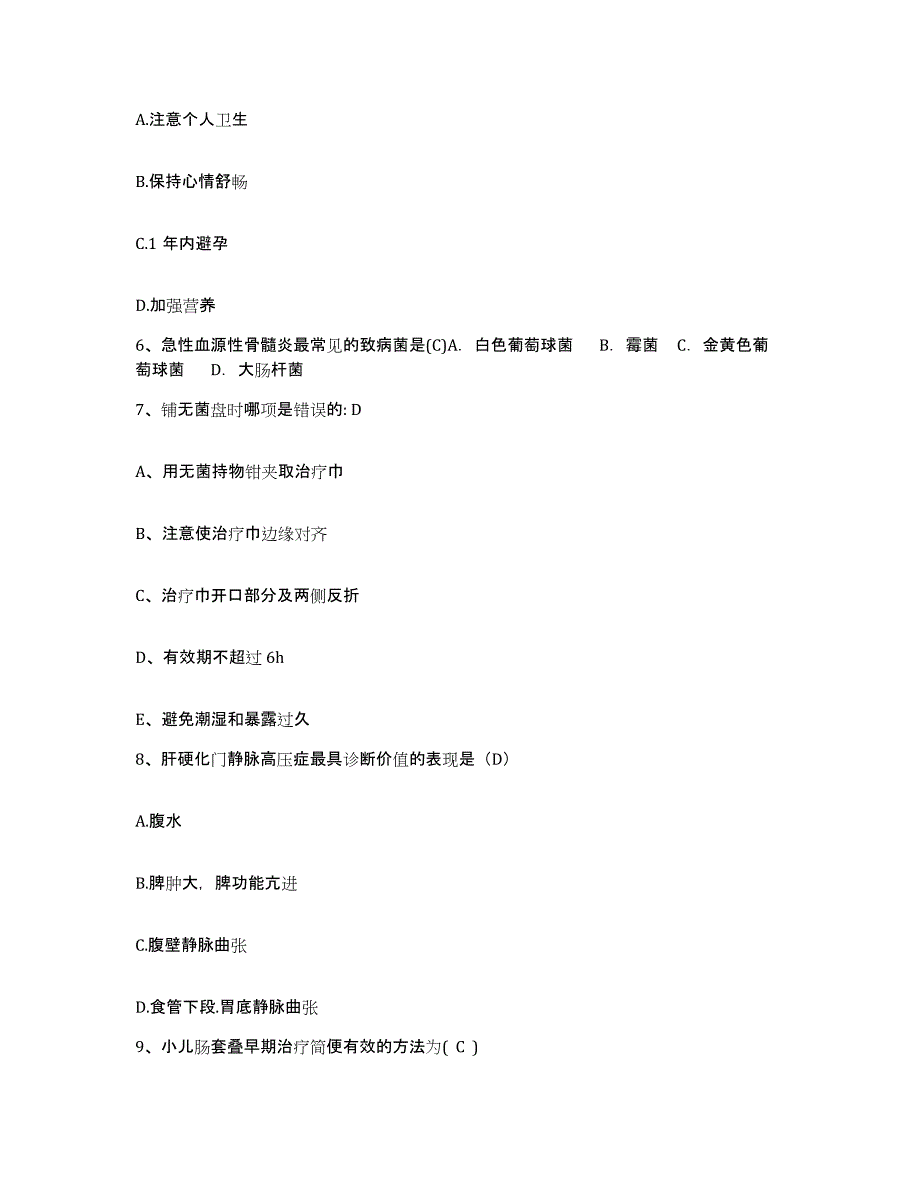 A.注意个人卫生

B.保持心情舒畅

C.1 年内避孕

D.加强营养

6、急性血源性骨髓炎最常见的致病菌是(C)A. 白色葡萄球菌 B. 霉菌 C. 金黄色葡萄球菌 D. 大肠杆菌

7、铺无菌盘时哪项是错误的: D

A、用无菌持物钳夹取治疗巾

B、注意使治疗巾边缘对齐

C、治疗巾开口部分及两侧反折

D、有效期不超过 6h

E、避免潮湿和暴露过久

8、肝硬化门静脉高压症最具诊断价值的表现是（D）

A.腹水

B.脾肿大，脾功能亢进

C.腹壁静脉曲张

D.食管下段.胃底静脉曲张

9、小儿肠套叠早期治疗简便有效的方法为( C )